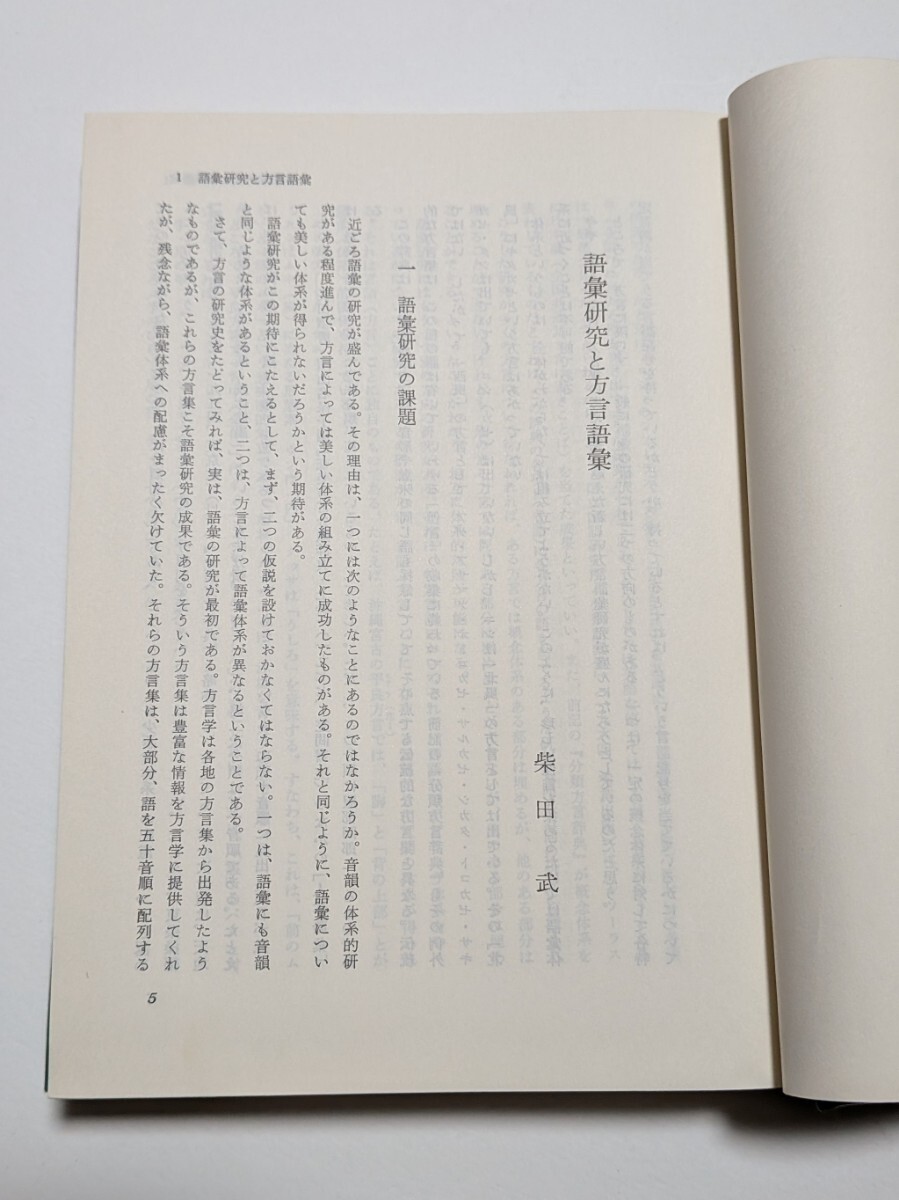 1　語彙研究と方言語彙

語彙研究と方言語彙

柴田　武

一　語彙研究の課題

近ごろ語彙の研究が盛んである。その理由は、一つには次のようなことにあるのではなかろうか。音韻の体系的研究がある程度進んで、方言によっては美しい体系の組み立てに成功したものがある。それと同じように、語彙についても美しい体系が得られないだろうかという期待がある。

語彙研究がこの期待にこたえるとして、まず、二つの仮説を設けておかなくてはならない。一つは、語彙にも音韻と同じような体系があるということ、二つは、方言によって語彙体系が異なるということである。

さて、方言の研究史をたどってみれば、実は、語彙の研究が最初である。方言学は各地の方言集から出発したようなものであるが、これらの方言集こそ語彙研究の成果である。そういう方言集は豊富な情報を方言学に提供してくれたが、残念ながら、語彙体系への配慮がまったく欠けていた。それらの方言集は、大部分、語を五十音順に配列する

5